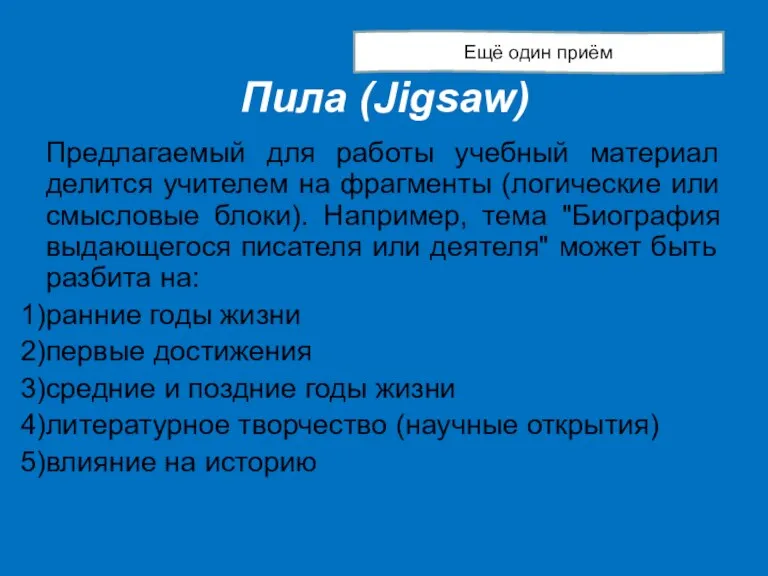 Ещё один приём

Пила (Jigsaw)

Предлагаемый для работы учебный материал делится учителем на фрагменты (логические или смысловые блоки). Например, тема "Биография выдающегося писателя или деятеля" может быть разбита на:

1)ранние годы жизни
2)первые достижения
3)средние и поздние годы жизни
4)литературное творчество (научные открытия)
5)влияние на историю